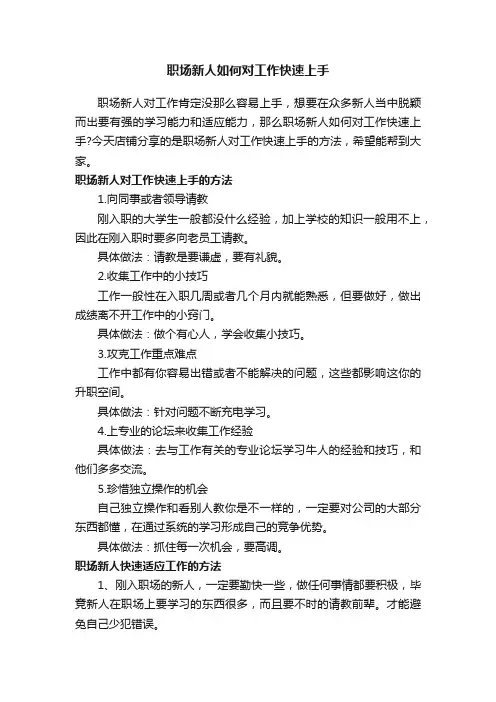 职场新人如何对工作快速上手

职场新人对工作肯定没那么容易上手，想要在众多新人当中脱颖而出要有强的学习能力和适应能力，那么职场新人如何对工作快速上手?今天店铺分享的是职场新人对工作快速上手的方法，希望能帮到大家。

职场新人对工作快速上手的方法

1.向同事或者领导请教

刚入职的大学生一般都没什么经验，加上学校的知识一般用不上，因此在刚入职时要多向老员工请教。

具体做法：请教是要谦虚，要有礼貌。

2.收集工作中的小技巧

工作一般性在入职几周或者几个月内就能熟悉，但要做好，做出成绩离不开工作中的小窍门。

具体做法：做个有心人，学会收集小技巧。

3.攻克工作重点难点

工作中都有你容易出错或者不能解决的问题，这些都影响这你的升职空间。

具体做法：针对问题不断充电学习。

4.上专业的论坛来收集工作经验

具体做法：去与工作有关的专业论坛学习牛人的经验和技巧，和他们多多交流。

5.珍惜独立操作的机会

自己独立操作和看别人教你是不一样的，一定要对公司的大部分东西都懂，在通过系统的学习形成自己的竞争优势。

具体做法：抓住每一次机会，要高调。

职场新人快速适应工作的方法

1、刚入职场的新人，一定要勤快一些，做任何事情都要积极，毕竟新人在职场上要学习的东西很多，而且要不时的请教前辈。才能避免自己少犯错误。